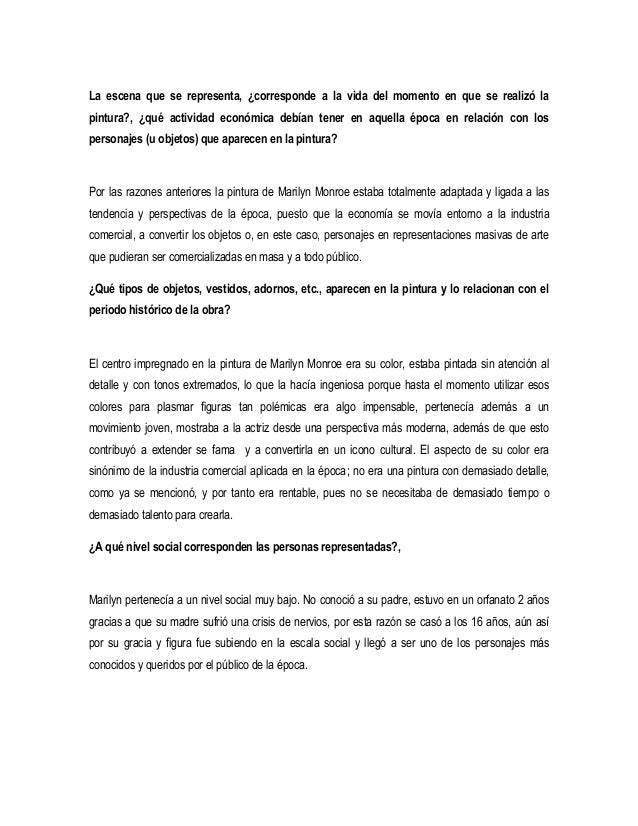 La escena que se representa, ¿corresponde a la vida del momento en que se realizó la pintura?, ¿qué actividad económica debían tener en aquella época en relación con los personajes (u objetos) que aparecen en la pintura?

Por las razones anteriores la pintura de Marilyn Monroe estaba totalmente adaptada y ligada a las tendencia y perspectivas de la época, puesto que la economía se movía entorno a la industria comercial, a convertir los objetos o, en este caso, personajes en representaciones masivas de arte que pudieran ser comercializadas en masa y a todo público.

¿Qué tipos de objetos, vestidos, adornos, etc., aparecen en la pintura y lo relacionan con el periodo histórico de la obra?

El centro impregnado en la pintura de Marilyn Monroe era su color, estaba pintada sin atención al detalle y con tonos extremados, lo que la hacía ingeniosa porque hasta el momento utilizar esos colores para plasmar figuras tan polémicas era algo impensable, pertenecía además a un movimiento joven, mostraba a la actriz desde una perspectiva más moderna, además de que esto contribuyó a extender se fama y a convertirla en un icono cultural. El aspecto de su color era sinónimo de la industria comercial aplicada en la época; no era una pintura con demasiado detalle, como ya se mencionó, y por tanto era rentable, pues no se necesitaba de demasiado tiempo o demasiado talento para crearla.

¿A qué nivel social corresponden las personas representadas?,

Marilyn pertenecía a un nivel social muy bajo. No conoció a su padre, estuvo en un orfanato 2 años gracias a que su madre sufrió una crisis de nervios, por esta razón se casó a los 16 años, aún así por su gracia y figura fue subiendo en la escala social y llegó a ser uno de los personajes más conocidos y queridos por el público de la época.